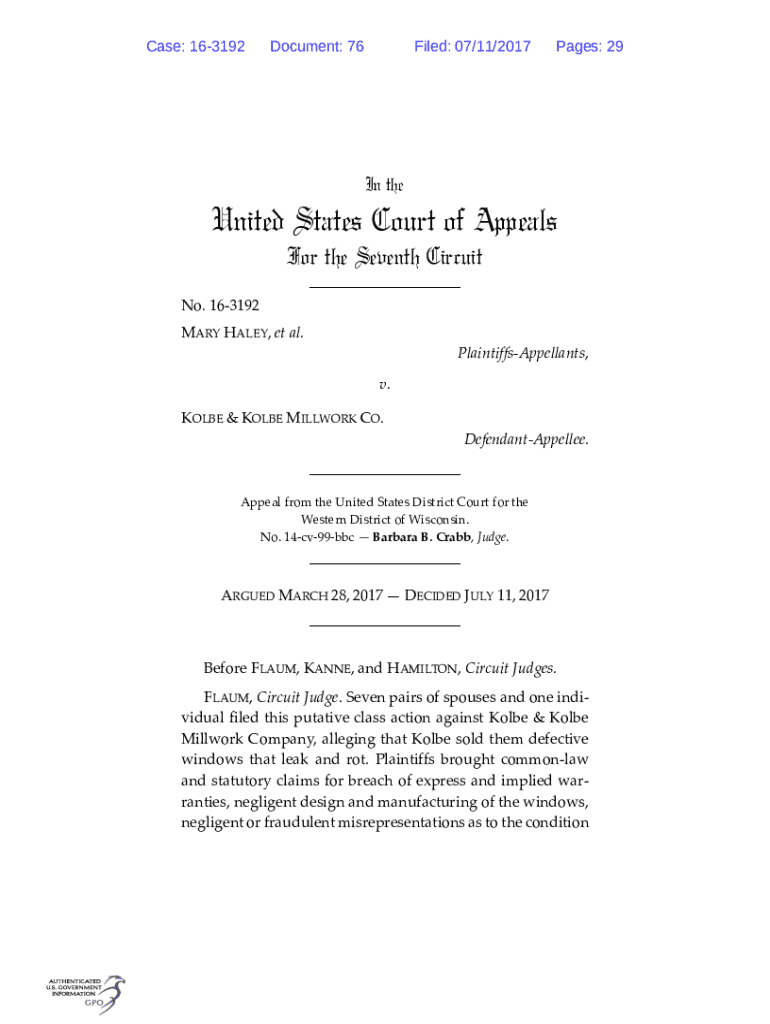 Case: 16-3192 Document: 76 Filed: 07/11/2017 Pages: 29

In the

United States Court of Appeals

For the Seventh Circuit

No. 16-3192

MARY HALEY, et al.

Plaintiffs-Appellants,

v.

KOLBE & KOLBE MILLWORK CO.

Defendant-Appellee.

Appeal from the United States District Court for the Western District of Wisconsin.
No. 14-cv-99-bbc — Barbara B. Crabb, Judge.

ARGUED MARCH 28, 2017 — DECIDED JULY 11, 2017

Before FLAUM, KANNE, and HAMILTON, Circuit Judges.

FLAUM, Circuit Judge. Seven pairs of spouses and one individual filed this putative class action against Kolbe & Kolbe Millwork Company, alleging that Kolbe sold them defective windows that leak and rot. Plaintiffs brought common-law and statutory claims for breach of express and implied warranties, negligent design and manufacturing of the windows, negligent or fraudulent misrepresentations as to the condition

AUTHENTICATED U.S. GOVERNMENT INFORMATION GPO